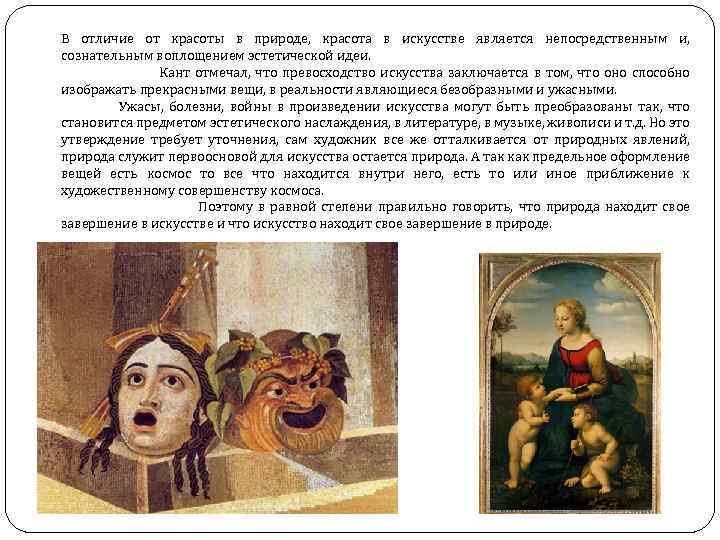 В отличие от красоты в природе, красота в искусстве является непосредственным и, сознательным воплощением эстетической идеи.

Кант отмечал, что превосходство искусства заключается в том, что оно способно изображать прекрасными вещи, в реальности являющиеся безобразными и ужасными.

Ужасы, болезни, войны в произведении искусства могут быть преобразованы так, что становится предметом эстетического наслаждения, в литературе, в музыке, живописи и т.д. Но это утверждение требует уточнения, сам художник все же отталкивается от природных явлений, природа служит первоосновой для искусства остается природа. А так как предельное оформление вещей есть космос то все что находится внутри него, есть то или иное приближение к художественному совершенству космоса.

Поэтому в равной степени правильно говорить, что природа находит свое завершение в искусстве и что искусство находит свое завершение в природе.